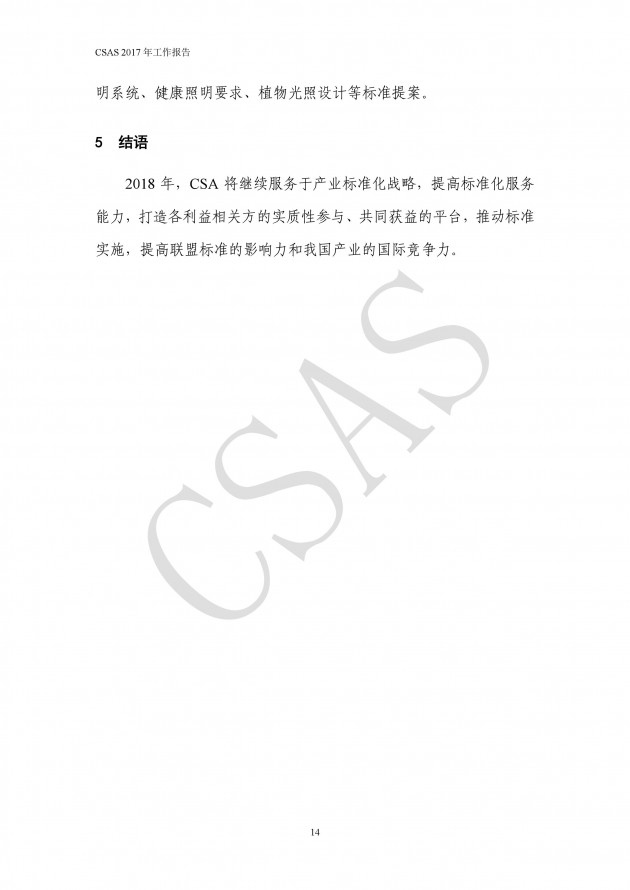 CSAS 2017 年工作报告

明系统、健康照明要求、植物光照设计等标准提案。

5 结语

2018 年，CSA 将继续服务于产业标准化战略，提高标准化服务能力，打造各利益相关方的实质性参与、共同获益的平台，推动标准实施，提高联盟标准的影响力和我国产业的国际竞争力。

CSAS

14